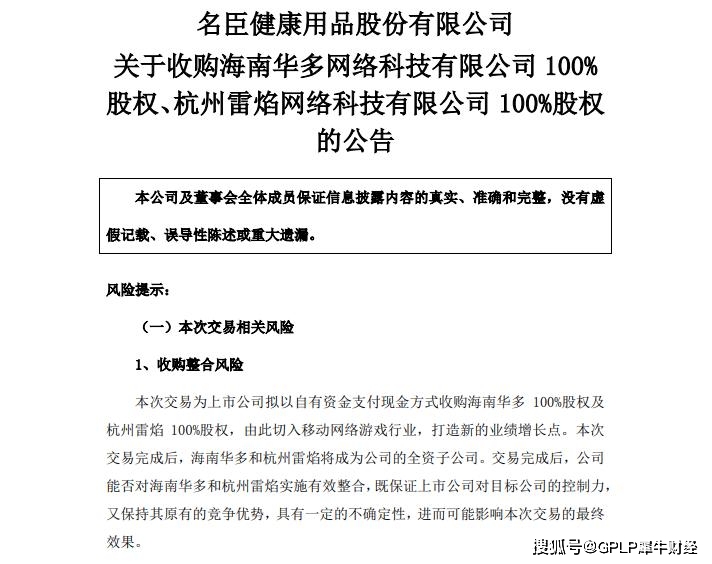 名臣健康用品股份有限公司
关于收购海南华多网络科技有限公司 100%股权、杭州雷焰网络科技有限公司 100%股权的公告

本公司及董事会全体成员保证信息披露内容的真实、准确和完整，没有虚假记载、误导性陈述或重大遗漏。

风险提示：

（一）本次交易相关风险

1、收购整合风险

本次交易为上市公司拟以自有资金支付现金方式收购海南华多 100%股权及杭州雷焰 100%股权，由此切入移动网络游戏行业，打造新的业绩增长点。本次交易完成后，海南华多和杭州雷焰将成为公司的全资子公司。交易完成后，公司能否对海南华多和杭州雷焰实施有效整合，既保证上市公司对目标公司的控制力，又保持其原有的竞争优势，具有一定的不确定性，进而可能影响本次交易的最终效果。

搜狐号@GPLP犀牛财经